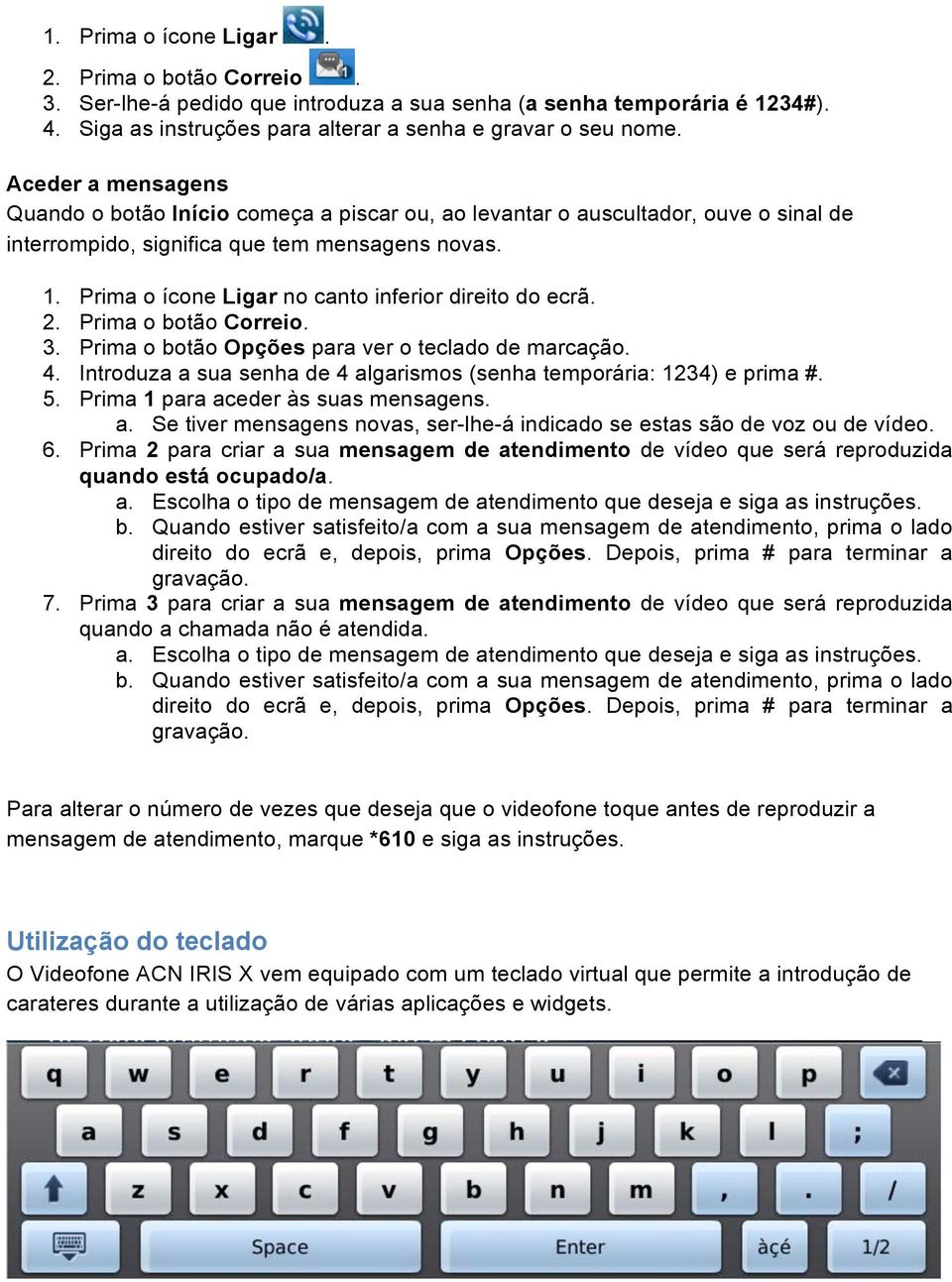 1. Prima o ícone Ligar .
2. Prima o botão Correio .
3. Ser-lhe-á pedido que introduza a sua senha (a senha temporária é 1234#).
4. Siga as instruções para alterar a senha e gravar o seu nome.

Aceder a mensagens
Quando o botão Início começa a piscar ou, ao levantar o auscultador, ouve o sinal de interrompido, significa que tem mensagens novas.

1. Prima o ícone Ligar no canto inferior direito do ecrã.
2. Prima o botão Correio.
3. Prima o botão Opções para ver o teclado de marcação.
4. Introduza a sua senha de 4 algarismos (senha temporária: 1234) e prima #.
5. Prima 1 para aceder às suas mensagens.
a. Se tiver mensagens novas, ser-lhe-á indicado se estas são de voz ou de vídeo.
6. Prima 2 para criar a sua mensagem de atendimento de vídeo que será reproduzida quando está ocupado/a.
a. Escolha o tipo de mensagem de atendimento que deseja e siga as instruções.
b. Quando estiver satisfeito/a com a sua mensagem de atendimento, prima o lado direito do ecrã e, depois, prima Opções. Depois, prima # para terminar a gravação.
7. Prima 3 para criar a sua mensagem de atendimento de vídeo que será reproduzida quando a chamada não é atendida.
a. Escolha o tipo de mensagem de atendimento que deseja e siga as instruções.
b. Quando estiver satisfeito/a com a sua mensagem de atendimento, prima o lado direito do ecrã e, depois, prima Opções. Depois, prima # para terminar a gravação.

Para alterar o número de vezes que deseja que o videofone toque antes de reproduzir a mensagem de atendimento, marque *610 e siga as instruções.

Utilização do teclado
O Videofone ACN IRIS X vem equipado com um teclado virtual que permite a introdução de carateres durante a utilização de várias aplicações e widgets.

q w e r t y u i o p
a s d f g h j k l ;
z x c v b n m , . /
Space Enter àçé 1/2